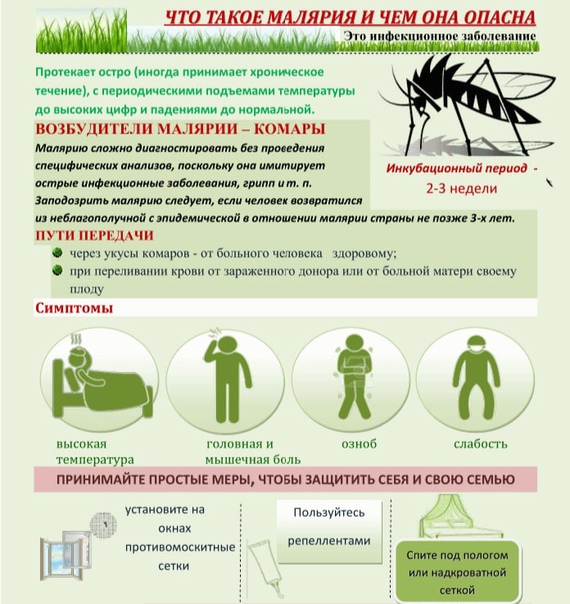 ЧТО ТАКОЕ МАЛЯРИЯ И ЧЕМ ОНА ОПАСНА

Это инфекционное заболевание

Протекает остро (иногда принимает хроническое течение), с периодическими подъемами температуры до высоких цифр и падениями до нормальной.

ВОЗБУДИТЕЛИ МАЛЯРИИ – КОМАРЫ

Малярию сложно диагностировать без проведения специфических анализов, поскольку она имитирует острые инфекционные заболевания, грипп и т. п. Заподозрить малярию следует, если человек возвратился из неблагополучной с эпидемической в отношении малярии страны не позже 3-х лет.

Инкубационный период - 2-3 недели

ПУТИ ПЕРЕДАЧИ

через укусы комаров - от больного человека здоровому;

при переливании крови от зараженного донора или от больной матери своему плоду

Симптомы

высокая температура

головная и мышечная боль

озноб

слабость

ПРИНИМАЙТЕ ПРОСТЫЕ МЕРЫ, ЧТОБЫ ЗАЩИТИТЬ СЕБЯ И СВОЮ СЕМЬЮ

установите на окнах противомоскитные сетки

Пользуйтесь репеллентами

Спите под пологом или надкроватной сеткой